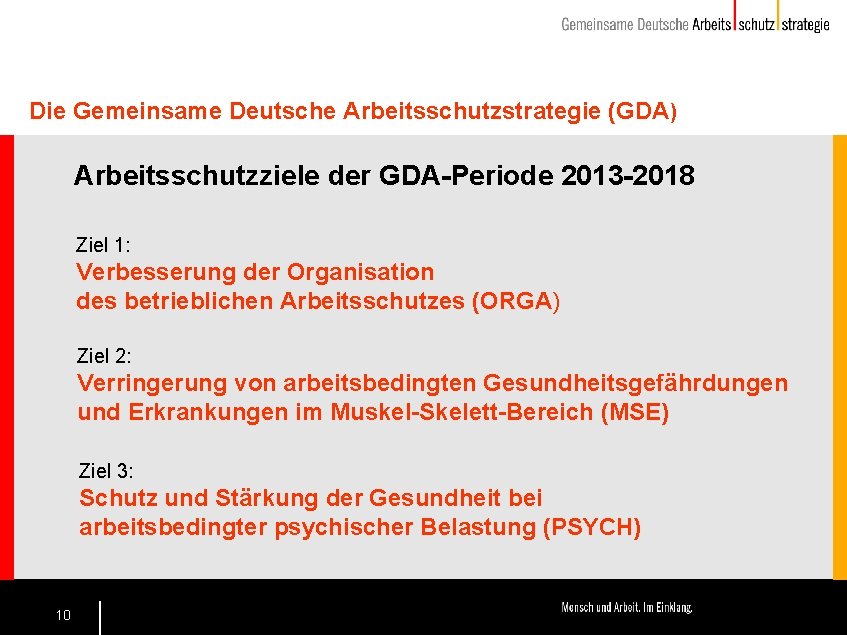 Gemeinsame Deutsche Arbeits schutz strategie

Die Gemeinsame Deutsche Arbeitsschutzstrategie (GDA)

Arbeitsschutzziele der GDA-Periode 2013-2018

Ziel 1:
Verbesserung der Organisation des betrieblichen Arbeitsschutzes (ORGA)

Ziel 2:
Verringerung von arbeitsbedingten Gesundheitsgefährdungen und Erkrankungen im Muskel-Skelett-Bereich (MSE)

Ziel 3:
Schutz und Stärkung der Gesundheit bei arbeitsbedingter psychischer Belastung (PSYCH)

10

Mensch und Arbeit. Im Einklang.